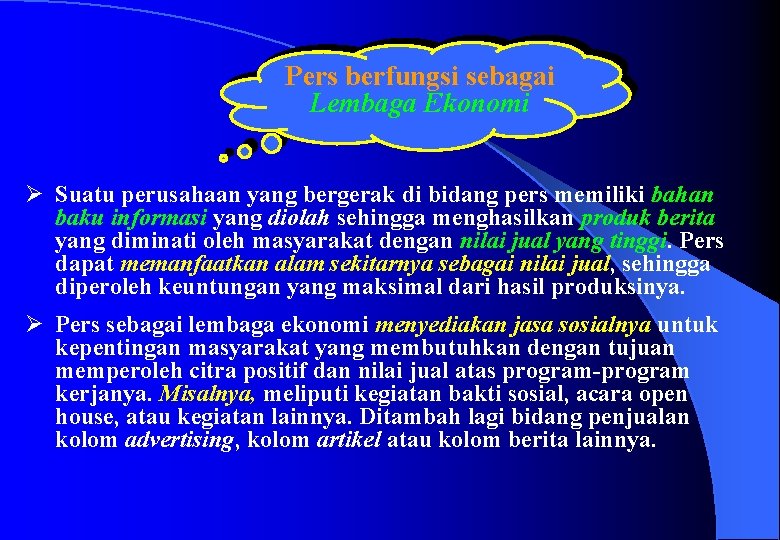 Pers berfungsi sebagai
Lembaga Ekonomi

➢ Suatu perusahaan yang bergerak di bidang pers memiliki bahan baku informasi yang diolah sehingga menghasilkan produk berita yang diminati oleh masyarakat dengan nilai jual yang tinggi. Pers dapat memanfaatkan alam sekitarnya sebagai nilai jual, sehingga diperoleh keuntungan yang maksimal dari hasil produksinya.

➢ Pers sebagai lembaga ekonomi menyediakan jasa sosialnya untuk kepentingan masyarakat yang membutuhkan dengan tujuan memperoleh citra positif dan nilai jual atas program-program kerjanya. Misalnya, meliputi kegiatan bakti sosial, acara open house, atau kegiatan lainnya. Ditambah lagi bidang penjualan kolom advertising, kolom artikel atau kolom berita lainnya.